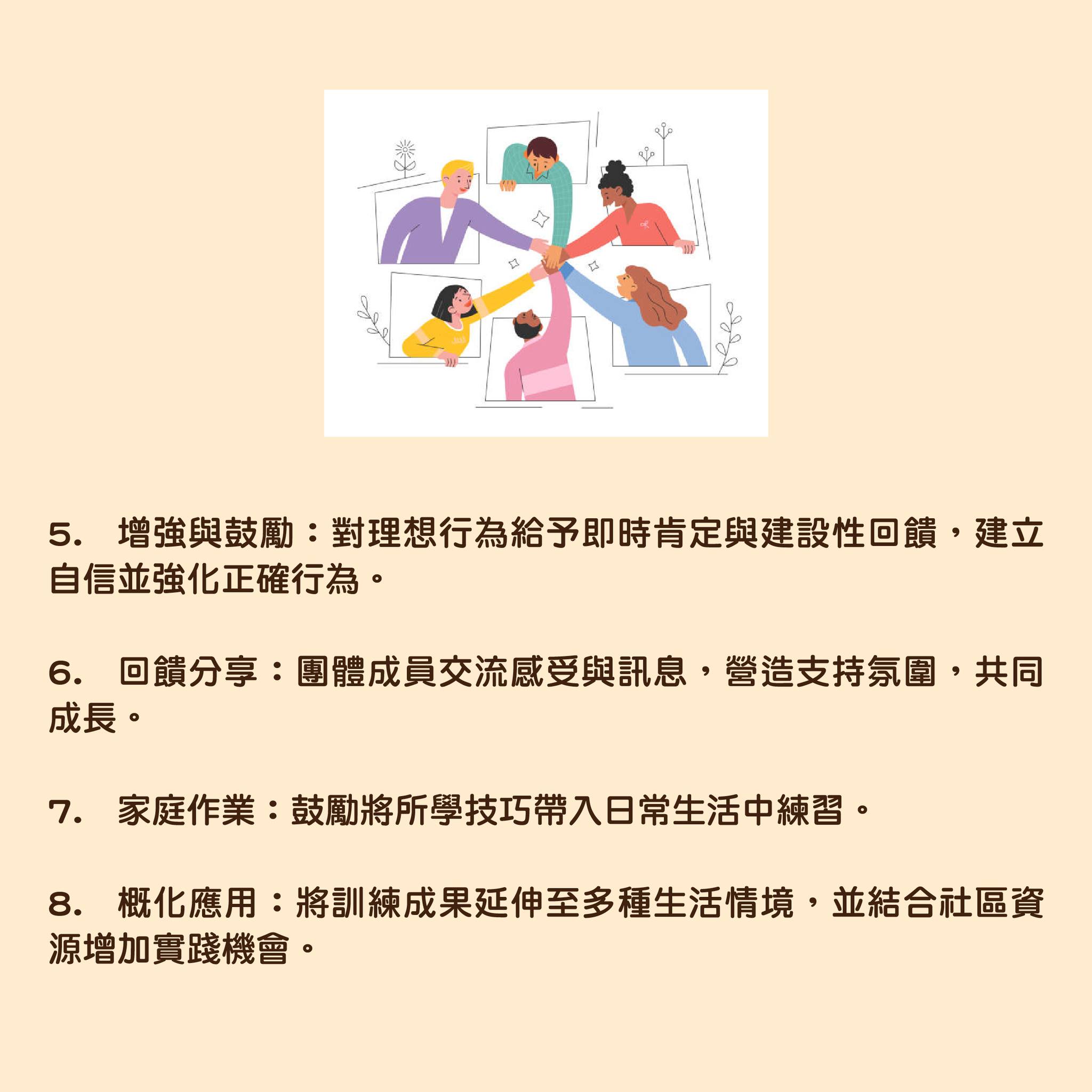 5. 增強與鼓勵：對理想行為給予即時肯定與建設性回饋，建立自信並強化正確行為。

6. 回饋分享：團體成員交流感受與訊息，營造支持氛圍，共同成長。

7. 家庭作業：鼓勵將所學技巧帶入日常生活中練習。

8. 概化應用：將訓練成果延伸至多種生活情境，並結合社區資源增加實踐機會。